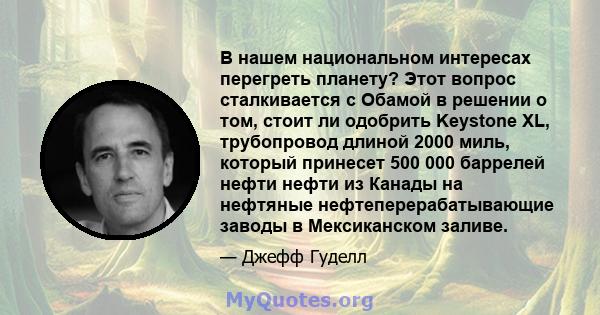 В нашем национальном интересах перегреть планету? Этот вопрос сталкивается с Обамой в решении о том, стоит ли одобрить Keystone XL, трубопровод длиной 2000 миль, который принесет 500 000 баррелей нефти нефти из Канады на нефтяные нефтеперерабатывающие заводы в Мексиканском заливе.

— Джефф Гуделл

MyQuotes.org